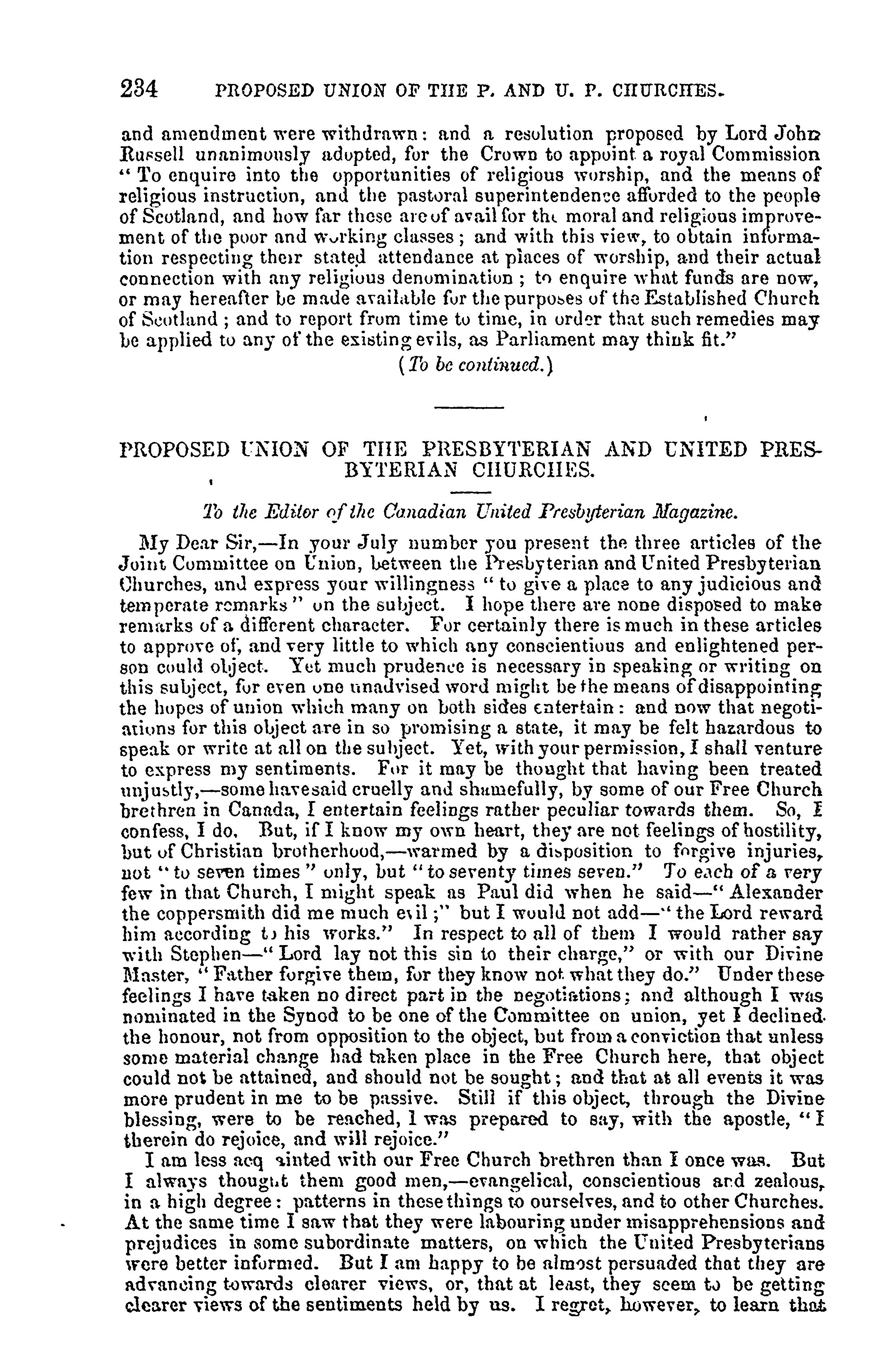 234 PROPOSED UNION OF THE P. AND U. P. CHURCHES.

and amendment were withdrawn: and a resolution proposed by Lord John Russell unanimously adopted, for the Crown to appoint a royal Commission "To enquire into the opportunities of religious worship, and the means of religious instruction, and the pastoral superintendence afforded to the people of Scotland, and how far these are of avail for the moral and religious improvement of the poor and working classes; and with this view, to obtain information respecting their stated attendance at places of worship, and their actual connection with any religious denomination; to enquire what funds are now, or may hereafter be made available for the purposes of the Established Church of Scotland; and to report from time to time, in order that such remedies may be applied to any of the existing evils, as Parliament may think fit."

(To be continued.)

PROPOSED UNION OF THE PRESBYTERIAN AND UNITED PRESBYTERIAN CHURCHES.

To the Editor of the Canadian United Presbyterian Magazine.

My Dear Sir,—In your July number you present the three articles of the Joint Committee on Union, between the Presbyterian and United Presbyterian Churches, and express your willingness "to give a place to any judicious and temperate remarks" on the subject. I hope there are none disposed to make remarks of a different character. For certainly there is much in these articles to approve of, and very little to which any conscientious and enlightened person could object. Yet much prudence is necessary in speaking or writing on this subject, for even one unadvised word might be the means of disappointing the hopes of union which many on both sides entertain: and now that negotiations for this object are in so promising a state, it may be felt hazardous to speak or write at all on the subject. Yet, with your permission, I shall venture to express my sentiments. For it may be thought that having been treated unjustly,—some have said cruelly and shamefully, by some of our Free Church brethren in Canada, I entertain feelings rather peculiar towards them. So, I confess, I do. But, if I know my own heart, they are not feelings of hostility, but of Christian brotherhood,—warmed by a disposition to forgive injuries, not "to seven times" only, but "to seventy times seven." To each of a very few in that Church, I might speak as Paul did when he said—"Alexander the coppersmith did me much evil;" but I would not add—"the Lord reward him according to his works." In respect to all of them I would rather say with Stephen—"Lord lay not this sin to their charge," or with our Divine Master, "Father forgive them, for they know not what they do." Under these feelings I have taken no direct part in the negotiations; and although I was nominated in the Synod to be one of the Committee on union, yet I declined the honour, not from opposition to the object, but from a conviction that unless some material change had taken place in the Free Church here, that object could not be attained, and should not be sought; and that at all events it was more prudent in me to be passive. Still if this object, through the Divine blessing, were to be reached, I was prepared to say, with the apostle, "I therein do rejoice, and will rejoice."

I am less acq ainted with our Free Church brethren than I once was. But I always thought them good men,—evangelical, conscientious and zealous, in a high degree: patterns in these things to ourselves, and to other Churches. At the same time I saw that they were labouring under misapprehensions and prejudices in some subordinate matters, on which the United Presbyterians were better informed. But I am happy to be almost persuaded that they are advancing towards clearer views, or, that at least, they seem to be getting clearer views of the sentiments held by us. I regret, however, to learn that